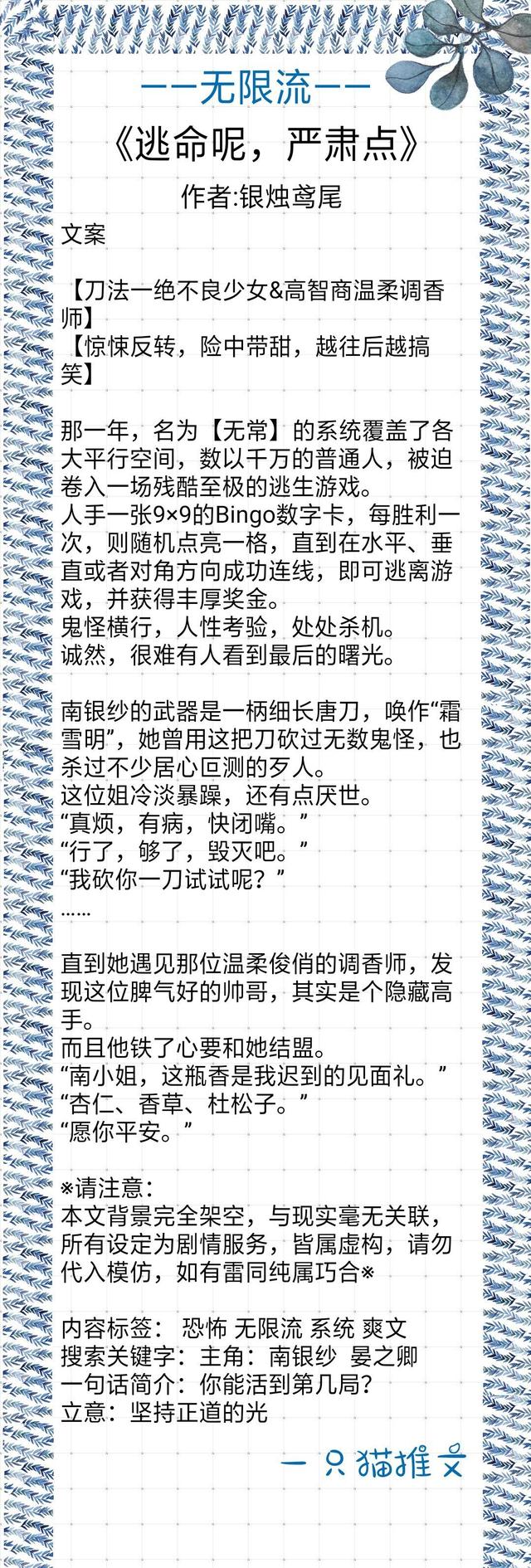 ——无限流——

《逃命呢，严肃点》

作者:银烛鸢尾

文案

【刀法一绝不良少女&高智商温柔调香师】
【惊悚反转，险中带甜，越往后越搞笑】

那一年，名为【无常】的系统覆盖了各大平行空间，数以千万的普通人，被迫卷入一场残酷至极的逃生游戏。
人手一张9×9的Bingo数字卡，每胜利一次，则随机点亮一格，直到在水平、垂直或者对角方向成功连线，即可逃离游戏，并获得丰厚奖金。
鬼怪横行，人性考验，处处杀机。
诚然，很难有人看到最后的曙光。

南银纱的武器是一柄细长唐刀，唤作“霜雪明”，她曾用这把刀砍过无数鬼怪，也杀过不少居心叵测的歹人。
这位姐冷淡暴躁，还有点厌世。
“真烦，有病，快闭嘴。”
“行了，够了，毁灭吧。”
“我砍你一刀试试呢？”
……

直到她遇见那位温柔俊俏的调香师，发现这位脾气好的帅哥，其实是个隐藏高手。
而且他铁了心要和她结盟。
“南小姐，这瓶香是我迟到的见面礼。”
“杏仁、香草、杜松子。”
“愿你平安。”

※请注意：
本文背景完全架空，与现实毫无关联，所有设定为剧情服务，皆属虚构，请勿代入模仿，如有雷同纯属巧合※

内容标签： 恐怖 无限流 系统 爽文
搜索关键字：主角：南银纱 晏之卿
一句话简介：你能活到第几局？
立意：坚持正道的光

一只猫推文